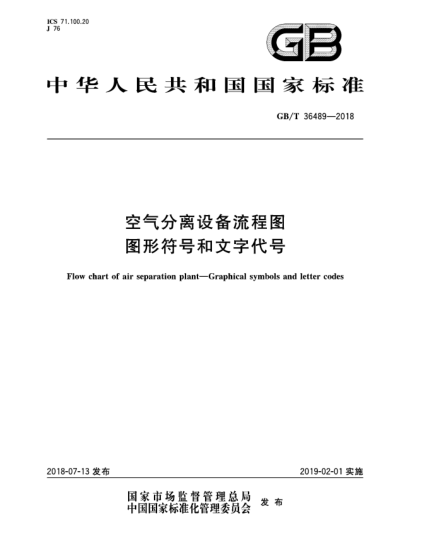 ICS 71.100.20
J 76

GB

中华人民共和国国家标准

GB/T 36489—2018

空气分离设备流程图
图形符号和文字代号

Flow chart of air separation plant—Graphical symbols and letter codes

2018-07-13 发布

2019-02-01 实施

国家市场监督管理总局
中国国家标准化管理委员会 发布